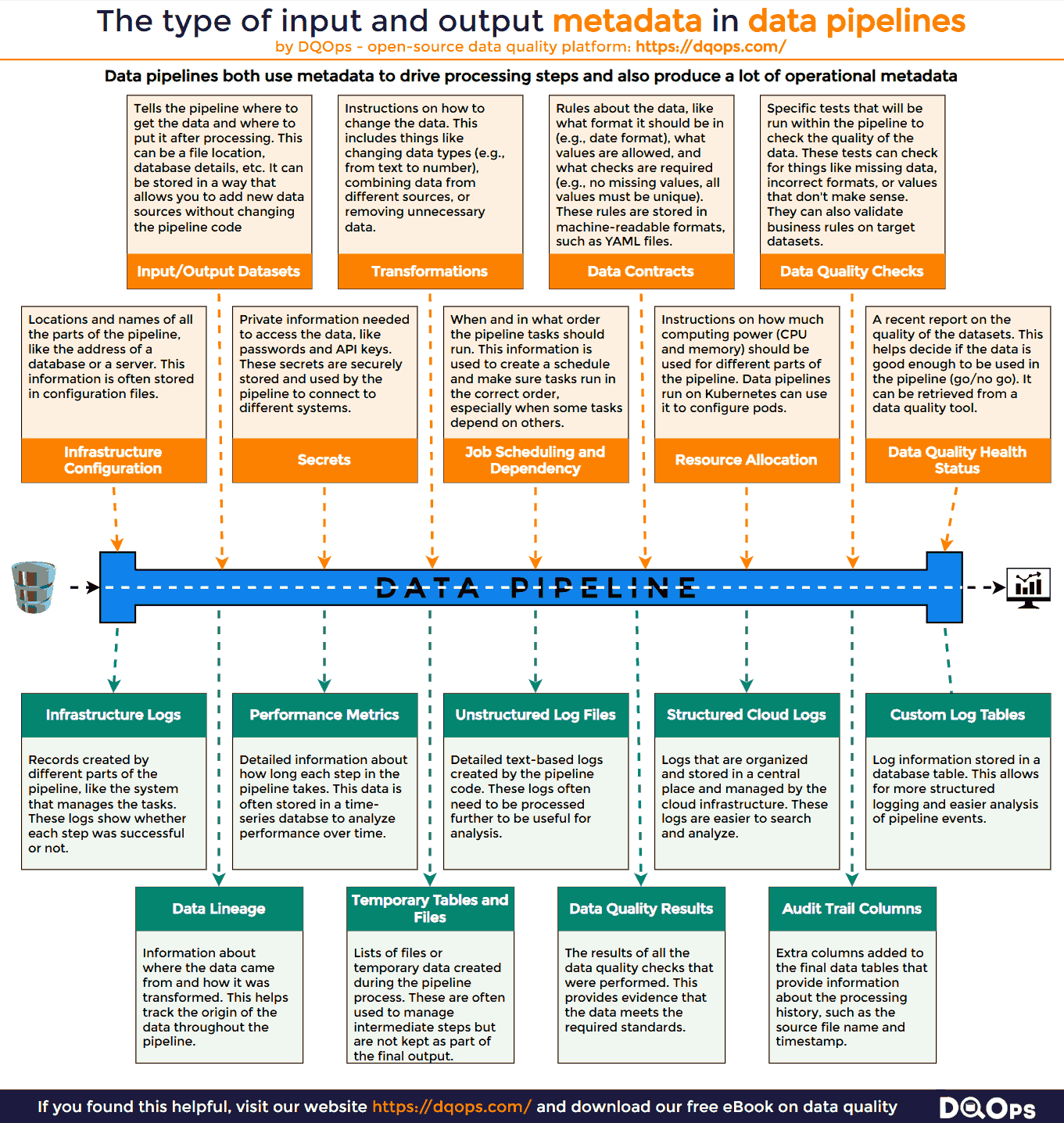 The type of input and output metadata in data pipelines
by DQOps - open-source data quality platform: https://dqops.com/

Data pipelines both use metadata to drive processing steps and also produce a lot of operational metadata

Tells the pipeline where to get the data and where to put it after processing. This can be a file location, database details, etc. It can be stored in a way that allows you to add new data sources without changing the pipeline code

Input/Output Datasets

Instructions on how to change the data. This includes things like changing data types (e.g., from text to number), combining data from different sources, or removing unnecessary data.

Transformations

Rules about the data, like what format it should be in (e.g., date format), what values are allowed, and what checks are required (e.g., no missing values, all values must be unique). These rules are stored in machine-readable formats, such as YAML files.

Data Contracts

Specific tests that will be run within the pipeline to check the quality of the data. These tests can check for things like missing data, incorrect formats, or values that don't make sense. They can also validate business rules on target datasets.

Data Quality Checks

Locations and names of all the parts of the pipeline, like the address of a database or a server. This information is often stored in configuration files.

Infrastructure Configuration

Private information needed to access the data, like passwords and API keys. These secrets are securely stored and used by the pipeline to connect to different systems.

Secrets

When and in what order the pipeline tasks should run. This information is used to create a schedule and make sure tasks run in the correct order, especially when some tasks depend on others.

Job Scheduling and Dependency

Instructions on how much computing power (CPU and memory) should be used for different parts of the pipeline. Data pipelines run on Kubernetes can use it to configure pods.

Resource Allocation

A recent report on the quality of the datasets. This helps decide if the data is good enough to be used in the pipeline (go/no go). It can be retrieved from a data quality tool.

Data Quality Health Status

DATA PIPELINE

Infrastructure Logs

Records created by different parts of the pipeline, like the system that manages the tasks. These logs show whether each step was successful or not.

Performance Metrics

Detailed information about how long each step in the pipeline takes. This data is often stored in a time-series databse to analyze performance over time.

Unstructured Log Files

Detailed text-based logs created by the pipeline code. These logs often need to be processed further to be useful for analysis.

Structured Cloud Logs

Logs that are organized and stored in a central place and managed by the cloud infrastructure. These logs are easier to search and analyze.

Custom Log Tables

Log information stored in a database table. This allows for more structured logging and easier analysis of pipeline events.

Data Lineage

Information about where the data came from and how it was transformed. This helps track the origin of the data throughout the pipeline.

Temporary Tables and Files

Lists of files or temporary data created during the pipeline process. These are often used to manage intermediate steps but are not kept as part of the final output.

Data Quality Results

The results of all the data quality checks that were performed. This provides evidence that the data meets the required standards.

Audit Trail Columns

Extra columns added to the final data tables that provide information about the processing history, such as the source file name and timestamp.

If you found this helpful, visit our website https://dqops.com/ and download our free eBook on data quality

DQOps